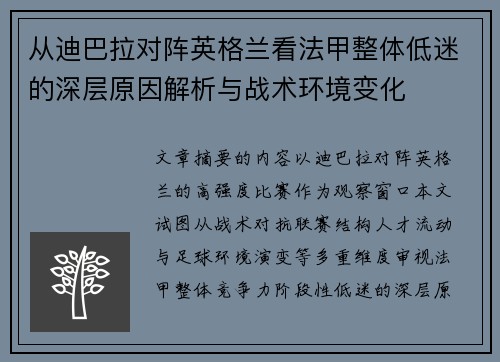 从迪巴拉对阵英格兰看法甲整体低迷的深层原因解析与战术环境变化

文章摘要的内容以迪巴拉对阵英格兰的高强度比赛作为观察窗口本文试图从战术对抗联赛结构人才流动与足球环境演变等多重维度审视法甲整体竞争力阶段性低迷的深层原